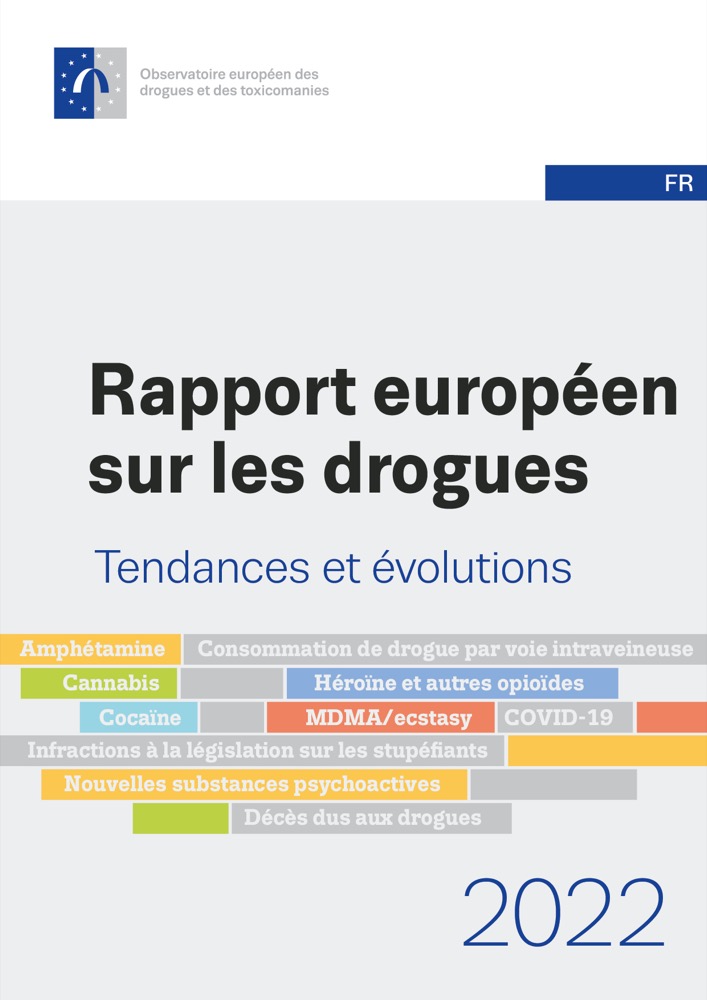 Observatoire européen des drogues et des toxicomanies

FR

Rapport européen sur les drogues

Tendances et évolutions

Amphétamine

Consommation de drogue par voie intraveineuse

Cannabis

Héroïne et autres opioïdes

Cocaïne

MDMA/ecstasy

COVID-19

Infractions à la législation sur les stupéfiants

Nouvelles substances psychoactives

Décès dus aux drogues

2022